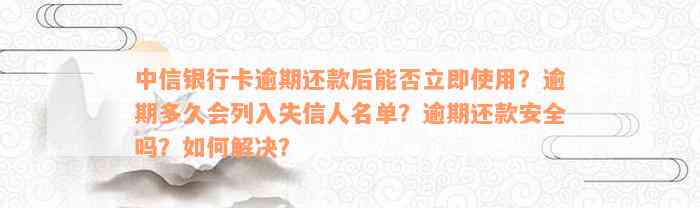 中信银行卡逾期还款后能否立即使用？逾期多久会列入失信人名单？逾期还款安全吗？如何解决？